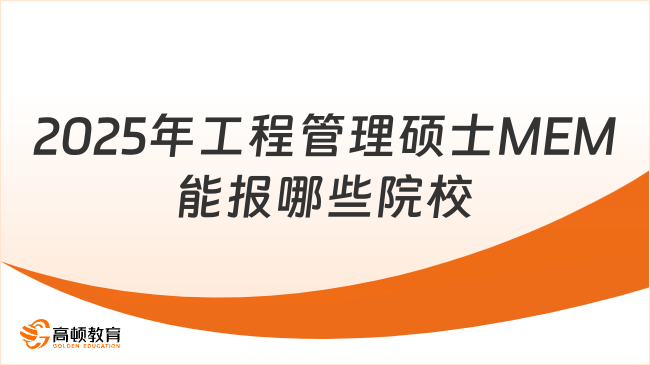 2025年工程管理硕士MEM能报哪些院校

高顿教育
GOLDEN EDUCATION